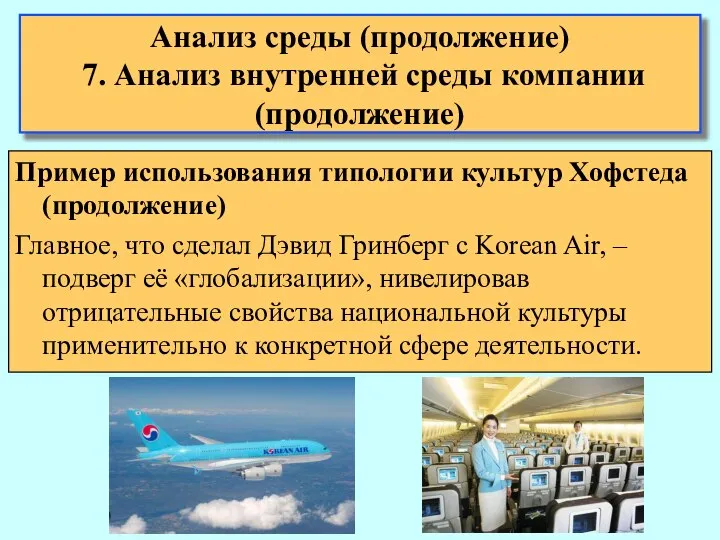 Анализ среды (продолжение)
7. Анализ внутренней среды компании (продолжение)

Пример использования типологии культур Хофстеда (продолжение)

Главное, что сделал Дэвид Гринберг с Korean Air, – подверг её «глобализации», нивелировав отрицательные свойства национальной культуры применительно к конкретной сфере деятельности.

KOREAN AIR